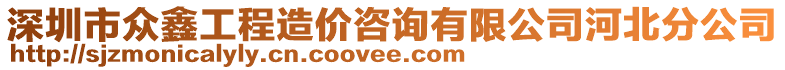 深圳市众鑫工程造价咨询有限公司河北分公司
http://sjzmonicalyly.cn.coovee.com